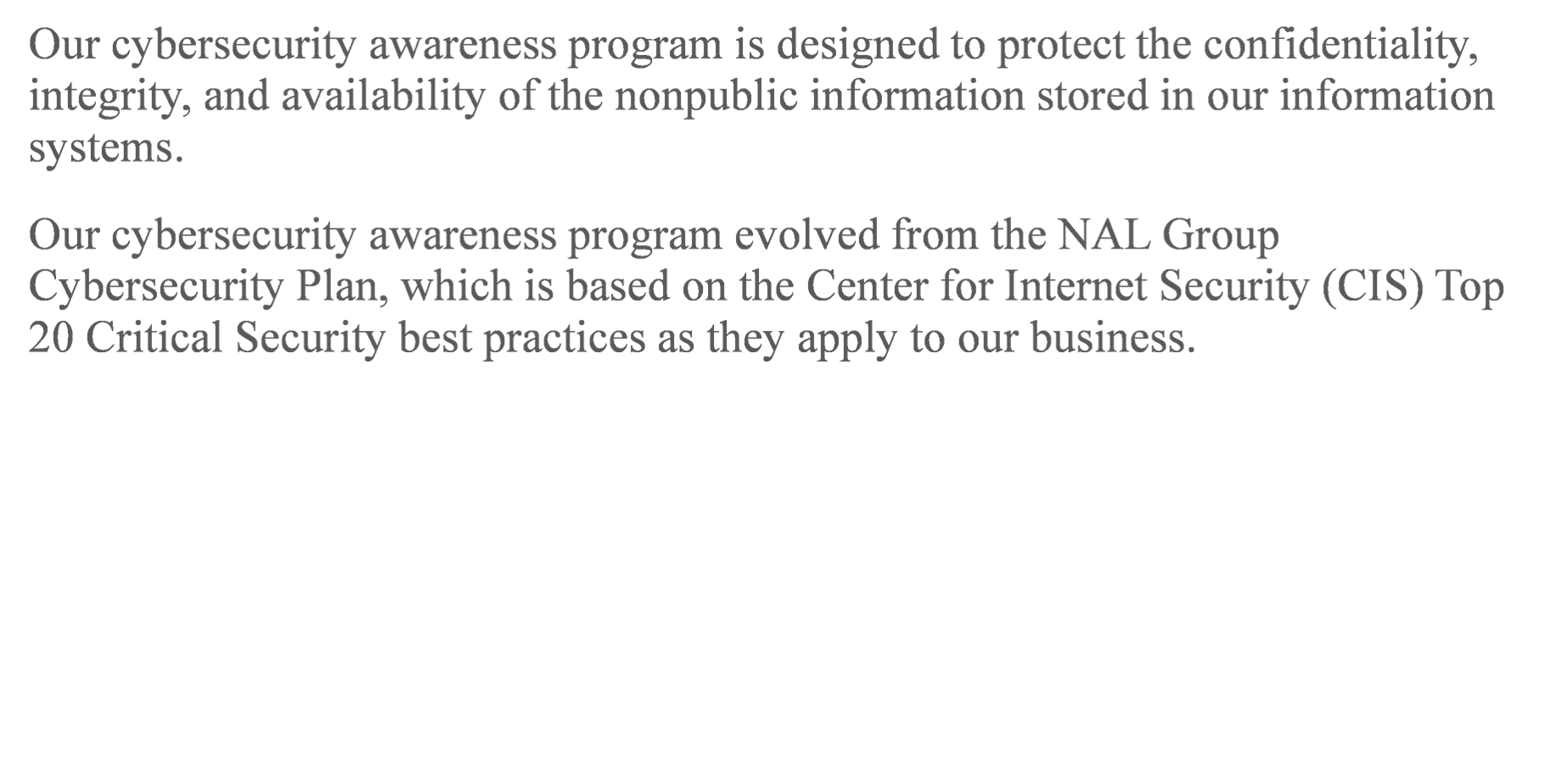 Our cybersecurity awareness program is designed to protect the confidentiality, integrity, and availability of the nonpublic information stored in our information systems.

Our cybersecurity awareness program evolved from the NAL Group Cybersecurity Plan, which is based on the Center for Internet Security (CIS) Top 20 Critical Security best practices as they apply to our business.